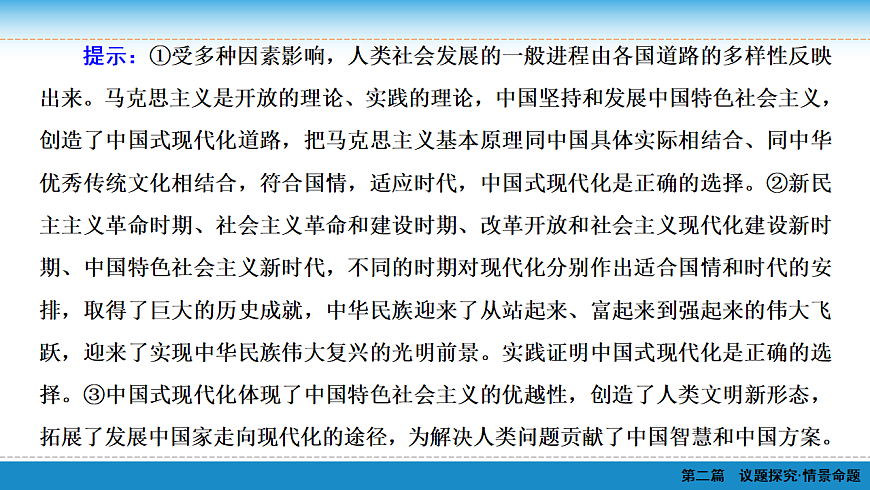 提示：①受多种因素影响，人类社会发展的一般进程由各国道路的多样性反映出来。马克思主义是开放的理论、实践的理论，中国坚持和发展中国特色社会主义，创造了中国式现代化道路，把马克思主义基本原理同中国具体实际相结合、同中华优秀传统文化相结合，符合国情，适应时代，中国式现代化是正确的选择。②新民主主义革命时期、社会主义革命和建设时期、改革开放和社会主义现代化建设新时期、中国特色社会主义新时代，不同的时期对现代化分别作出适合国情和时代的安排，取得了巨大的历史成就，中华民族迎来了从站起来、富起来到强起来的伟大飞跃，迎来了实现中华民族伟大复兴的光明前景。实践证明中国式现代化是正确的选择。③中国式现代化体现了中国特色社会主义的优越性，创造了人类文明新形态，拓展了发展中国家走向现代化的途径，为解决人类问题贡献了中国智慧和中国方案。

第二篇　议题探究·情景命题